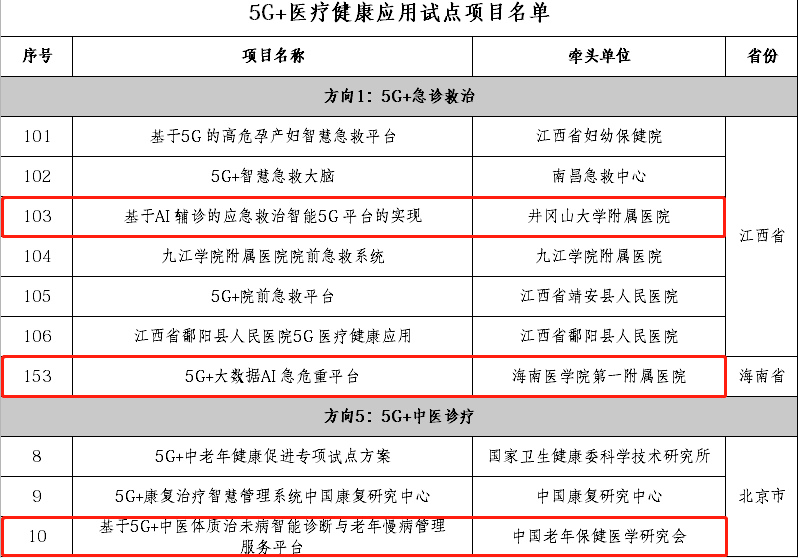 5G+医疗健康应用试点项目名单

| 序号 | 项目名称 | 牵头单位 | 省份 |
|---|---|---|---|
| 方向1：5G+急诊救治 | | | |
| 101 | 基于5G的高危孕产妇智慧急救平台 | 江西省妇幼保健院 | 江西省 |
| 102 | 5G+智慧急救大脑 | 南昌急救中心 | 江西省 |
| 103 | 基于AI辅诊的应急救治智能5G平台的实现 | 井冈山大学附属医院 | 江西省 |
| 104 | 九江学院附属医院院前急救系统 | 九江学院附属医院 | 江西省 |
| 105 | 5G+院前急救平台 | 江西省靖安县人民医院 | 江西省 |
| 106 | 江西省鄱阳县人民医院5G医疗健康应用 | 江西省鄱阳县人民医院 | 江西省 |
| 153 | 5G+大数据AI急危重平台 | 海南医学院第一附属医院 | 海南省 |
| 方向5：5G+中医诊疗 | | | |
| 8 | 5G+中老年健康促进专项试点方案 | 国家卫生健康委科学技术研究所 | 北京市 |
| 9 | 5G+康复治疗智慧管理系统中国康复研究中心 | 中国康复研究中心 | 北京市 |
| 10 | 基于5G+中医体质治未病智能诊断与老年慢病管理服务平台 | 中国老年保健医学研究会 | 北京市 |